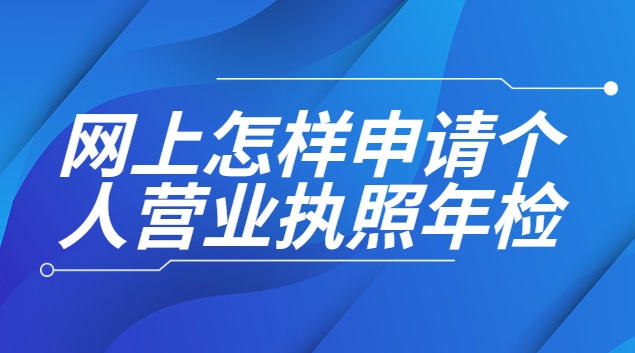 网上怎样申请个人营业执照年检